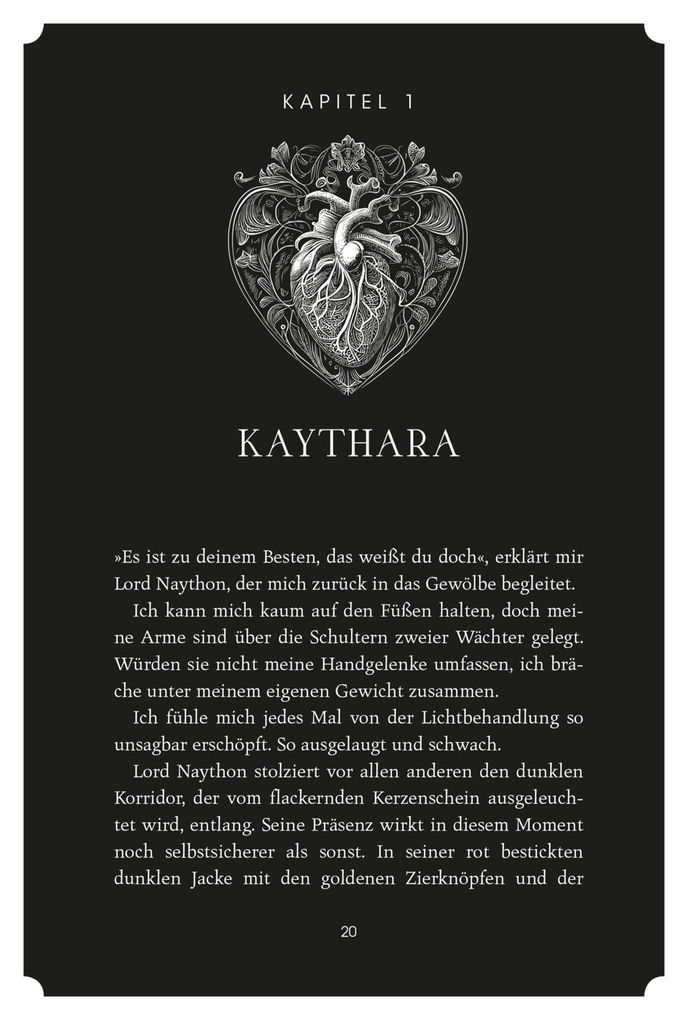 KAPITEL 1

KAYTHARA

»Es ist zu deinem Besten, das weißt du doch«, erklärt mir Lord Naython, der mich zurück in das Gewölbe begleitet.

Ich kann mich kaum auf den Füßen halten, doch meine Arme sind über die Schultern zweier Wächter gelegt. Würden sie nicht meine Handgelenke umfassen, ich bräche unter meinem eigenen Gewicht zusammen.

Ich fühle mich jedes Mal von der Lichtbehandlung so unsagbar erschöpft. So ausgelaugt und schwach.

Lord Naython stolziert vor allen anderen den dunklen Korridor, der vom flackernden Kerzenschein ausgeleuchtet wird, entlang. Seine Präsenz wirkt in diesem Moment noch selbstsicherer als sonst. In seiner rot bestickten dunklen Jacke mit den goldenen Zierknöpfen und der

20